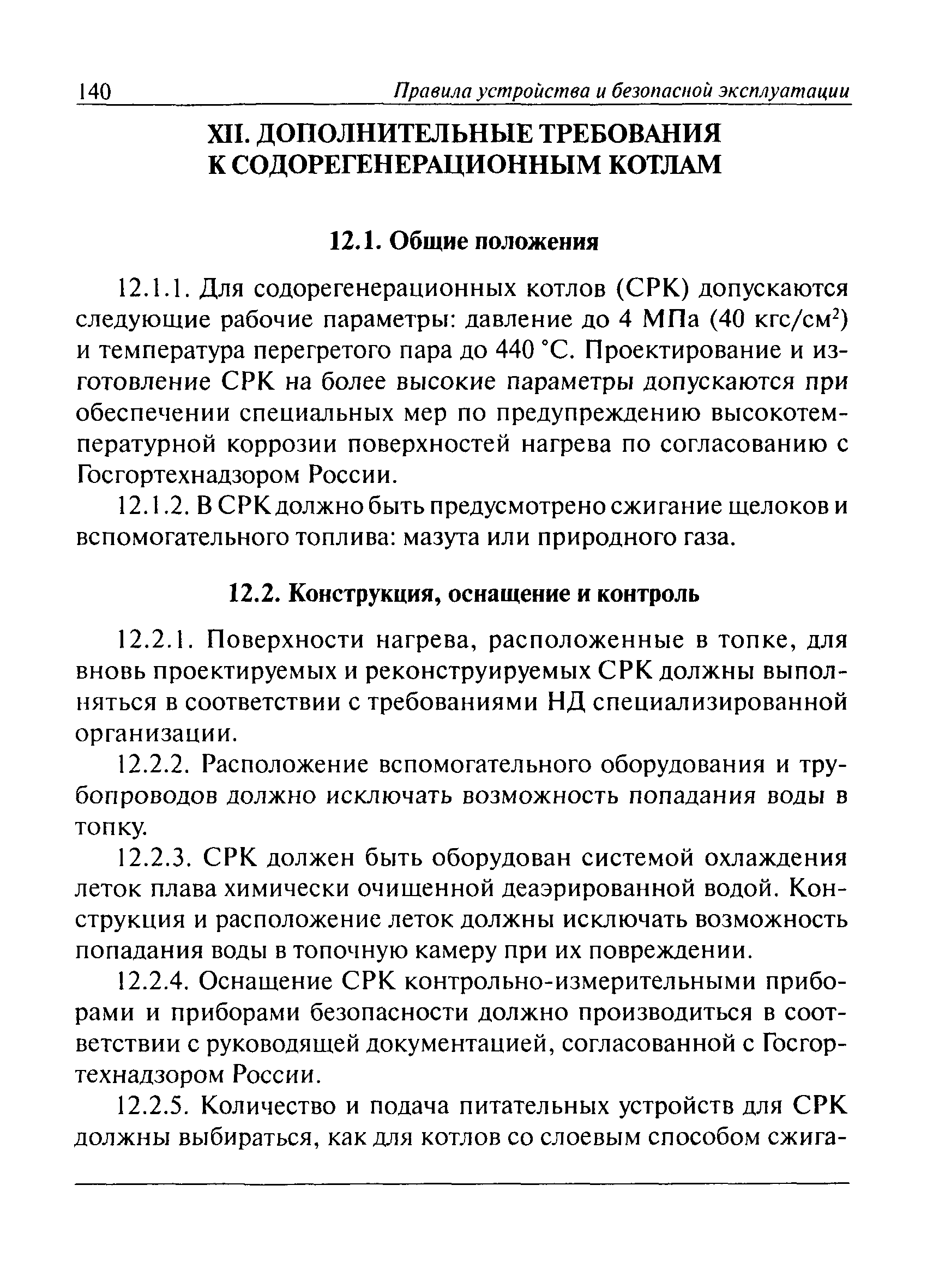 140 Правила устройства и безопасной эксплуатации

XII. ДОПОЛНИТЕЛЬНЫЕ ТРЕБОВАНИЯ К СОДОРЕГЕНЕРАЦИОННЫМ КОТЛАМ

12.1. Общие положения

12.1.1. Для содорегенерационных котлов (СРК) допускаются следующие рабочие параметры: давление до 4 МПа (40 кгс/см$^2$) и температура перегретого пара до 440 °С. Проектирование и изготовление СРК на более высокие параметры допускаются при обеспечении специальных мер по предупреждению высокотемпературной коррозии поверхностей нагрева по согласованию с Госгортехнадзором России.

12.1.2. В СРК должно быть предусмотрено сжигание щелоков и вспомогательного топлива: мазута или природного газа.

12.2. Конструкция, оснащение и контроль

12.2.1. Поверхности нагрева, расположенные в топке, для вновь проектируемых и реконструируемых СРК должны выполняться в соответствии с требованиями НД специализированной организации.

12.2.2. Расположение вспомогательного оборудования и трубопроводов должно исключать возможность попадания воды в топку.

12.2.3. СРК должен быть оборудован системой охлаждения леток плава химически очищенной деаэрированной водой. Конструкция и расположение леток должны исключать возможность попадания воды в топочную камеру при их повреждении.

12.2.4. Оснащение СРК контрольно-измерительными приборами и приборами безопасности должно производиться в соответствии с руководящей документацией, согласованной с Госгортехнадзором России.

12.2.5. Количество и подача питательных устройств для СРК должны выбираться, как для котлов со слоевым способом сжига-